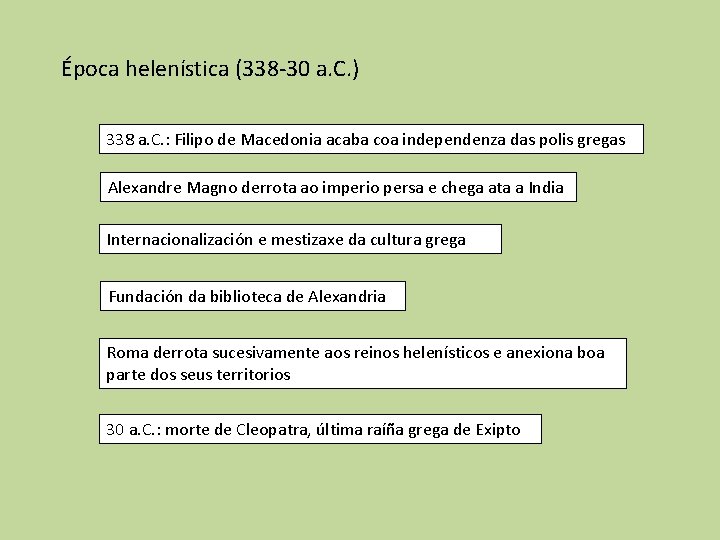 Época helenística (338-30 a.C.)

338 a.C.: Filipo de Macedonia acaba coa independenza das polis gregas

Alexandre Magno derrota ao imperio persa e chega ata a India

Internacionalización e mestizaxe da cultura grega

Fundación da biblioteca de Alexandria

Roma derrota sucesivamente aos reinos helenísticos e anexiona boa parte dos seus territorios

30 a.C.: morte de Cleopatra, última raíña grega de Exipto